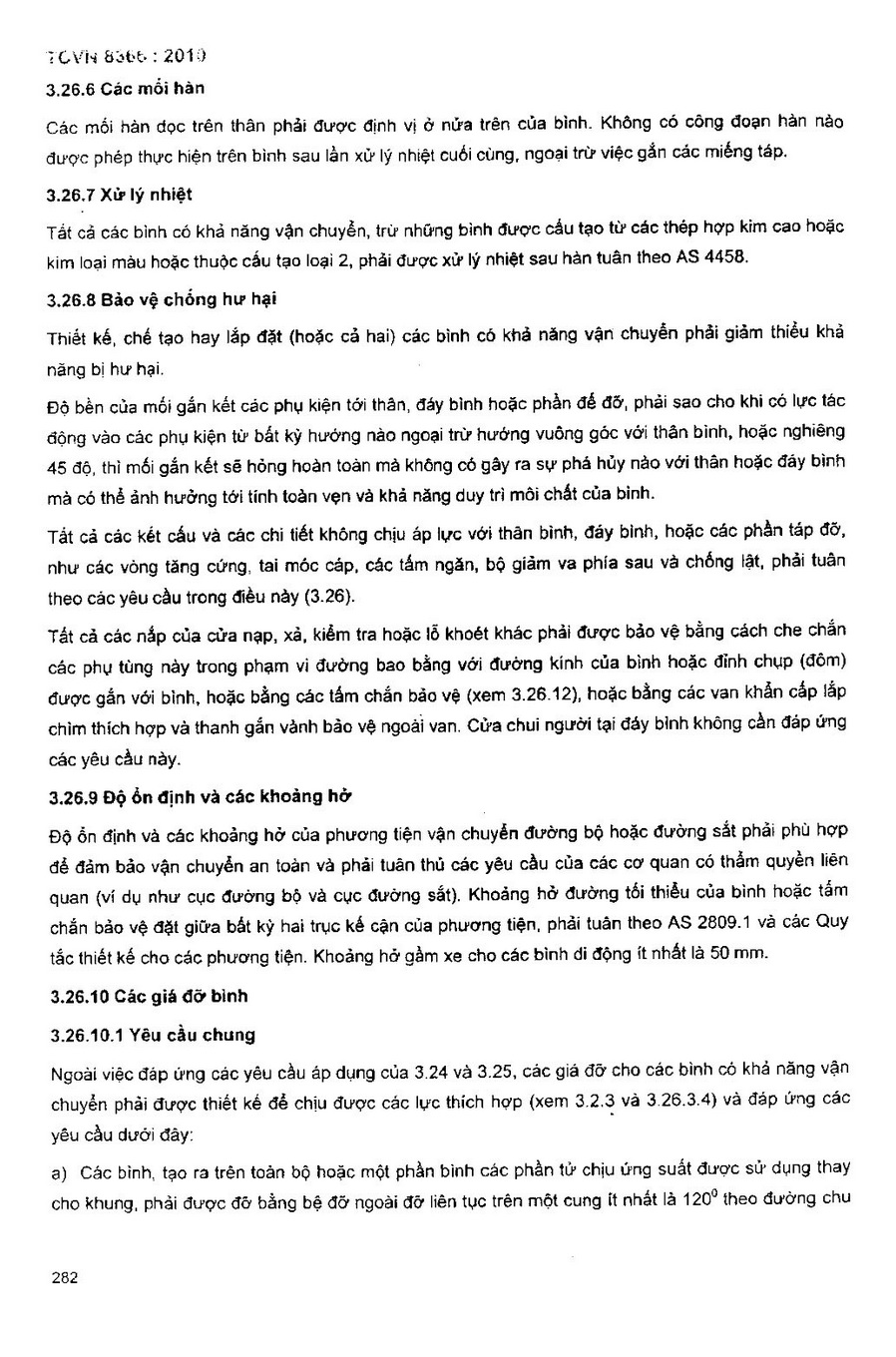 TCVN 8366 : 2010

3.26.6 Các mối hàn

Các mối hàn dọc trên thân phải được định vị ở nửa trên của bình. Không có công đoạn hàn nào được phép thực hiện trên bình sau lần xử lý nhiệt cuối cùng, ngoại trừ việc gắn các miếng táp.

3.26.7 Xử lý nhiệt

Tất cả các bình có khả năng vận chuyển, trừ những bình được cấu tạo từ các thép hợp kim cao hoặc kim loại màu hoặc thuộc cấu tạo loại 2, phải được xử lý nhiệt sau hàn tuân theo AS 4458.

3.26.8 Bảo vệ chống hư hại

Thiết kế, chế tạo hay lắp đặt (hoặc cả hai) các bình có khả năng vận chuyển phải giảm thiểu khả năng bị hư hại.

Độ bền của mối gắn kết các phụ kiện tới thân, đáy bình hoặc phần đế đỡ, phải sao cho khi có lực tác động vào các phụ kiện từ bất kỳ hướng nào ngoại trừ hướng vuông góc với thân bình, hoặc nghiêng 45 độ, thì mối gắn kết sẽ hỏng hoàn toàn mà không có gây ra sự phá hủy nào với thân hoặc đáy bình mà có thể ảnh hưởng tới tính toàn vẹn và khả năng duy trì môi chất của bình.

Tất cả các kết cấu và các chi tiết không chịu áp lực với thân bình, đáy bình, hoặc các phần táp đỡ, như các vòng tăng cứng, tai móc cáp, các tấm ngăn, bộ giảm va phía sau và chống lật, phải tuân theo các yêu cầu trong điều này (3.26).

Tất cả các nắp của cửa nạp, xả, kiểm tra hoặc lỗ khoét khác phải được bảo vệ bằng cách che chắn các phụ tùng này trong phạm vi đường bao bằng với đường kính của bình hoặc đỉnh chụp (đôm) được gắn với bình, hoặc bằng các tấm chắn bảo vệ (xem 3.26.12), hoặc bằng các van khẩn cấp lắp chìm thích hợp và thanh gắn vành bảo vệ ngoài van. Cửa chui người tại đáy bình không cần đáp ứng các yêu cầu này.

3.26.9 Độ ổn định và các khoảng hở

Độ ổn định và các khoảng hở của phương tiện vận chuyển đường bộ hoặc đường sắt phải phù hợp để đảm bảo vận chuyển an toàn và phải tuân thủ các yêu cầu của các cơ quan có thẩm quyền liên quan (ví dụ như cục đường bộ và cục đường sắt). Khoảng hở đường tối thiểu của bình hoặc tấm chắn bảo vệ đặt giữa bất kỳ hai trục kế cận của phương tiện, phải tuân theo AS 2809.1 và các Quy tắc thiết kế cho các phương tiện. Khoảng hở gầm xe cho các bình di động ít nhất là 50 mm.

3.26.10 Các giá đỡ bình

3.26.10.1 Yêu cầu chung

Ngoài việc đáp ứng các yêu cầu áp dụng của 3.24 và 3.25, các giá đỡ cho các bình có khả năng vận chuyển phải được thiết kế để chịu được các lực thích hợp (xem 3.2.3 và 3.26.3.4) và đáp ứng các yêu cầu dưới đây:

a) Các bình, tạo ra trên toàn bộ hoặc một phần bình các phần tử chịu ứng suất được sử dụng thay cho khung, phải được đỡ bằng bệ đỡ ngoài đỡ liên tục trên một cung ít nhất là $120^0$ theo đường chu

282